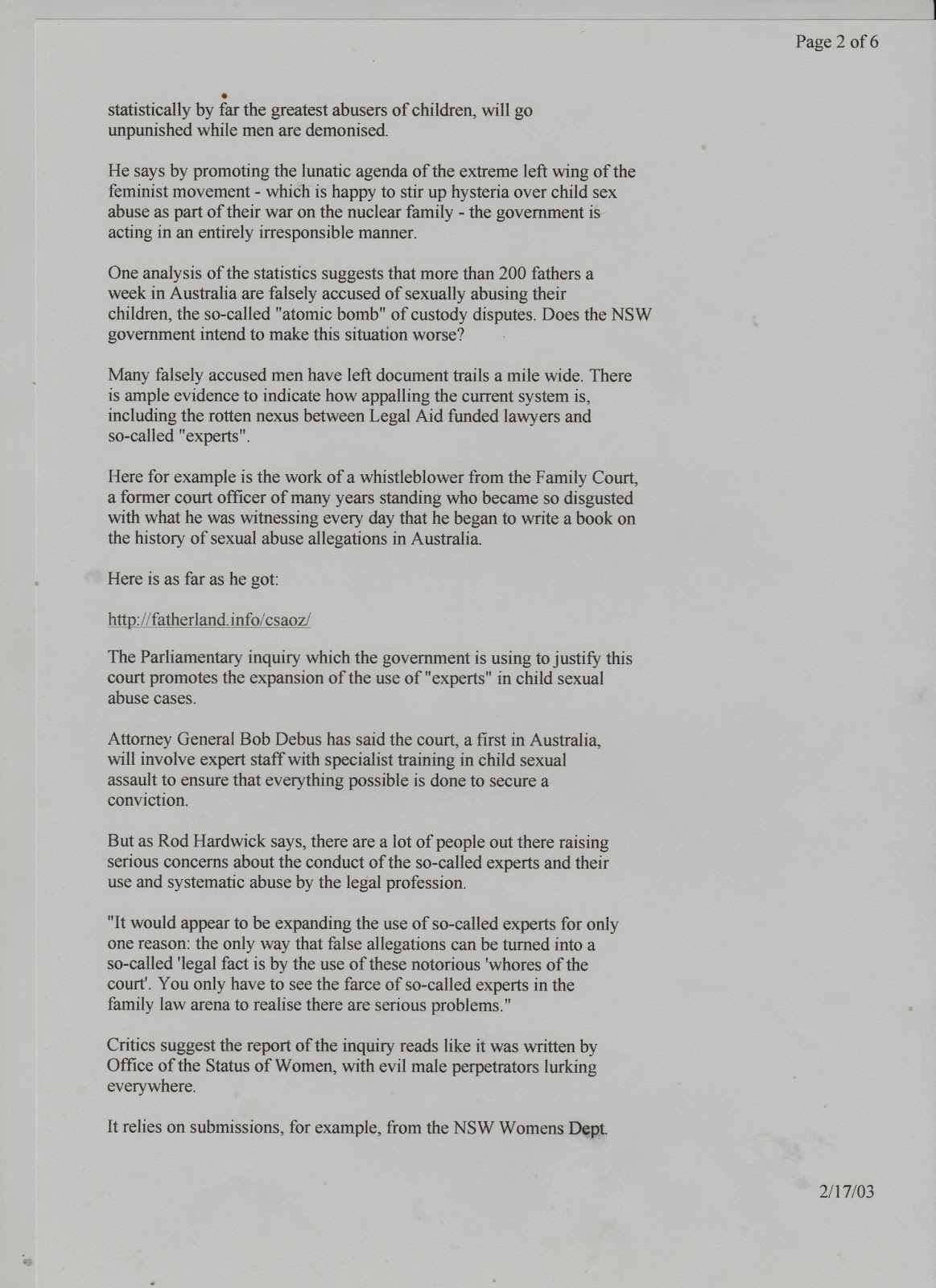 Page 2 of 6

statistically by far the greatest abusers of children, will go unpunished while men are demonised.

He says by promoting the lunatic agenda of the extreme left wing of the feminist movement - which is happy to stir up hysteria over child sex abuse as part of their war on the nuclear family - the government is acting in an entirely irresponsible manner.

One analysis of the statistics suggests that more than 200 fathers a week in Australia are falsely accused of sexually abusing their children, the so-called "atomic bomb" of custody disputes. Does the NSW government intend to make this situation worse?

Many falsely accused men have left document trails a mile wide. There is ample evidence to indicate how appalling the current system is, including the rotten nexus between Legal Aid funded lawyers and so-called "experts".

Here for example is the work of a whistleblower from the Family Court, a former court officer of many years standing who became so disgusted with what he was witnessing every day that he began to write a book on the history of sexual abuse allegations in Australia.

Here is as far as he got:

http://fatherland.info/csaoz/

The Parliamentary inquiry which the government is using to justify this court promotes the expansion of the use of "experts" in child sexual abuse cases.

Attorney General Bob Debus has said the court, a first in Australia, will involve expert staff with specialist training in child sexual assault to ensure that everything possible is done to secure a conviction.

But as Rod Hardwick says, there are a lot of people out there raising serious concerns about the conduct of the so-called experts and their use and systematic abuse by the legal profession.

"It would appear to be expanding the use of so-called experts for only one reason: the only way that false allegations can be turned into a so-called 'legal fact is by the use of these notorious 'whores of the court'. You only have to see the farce of so-called experts in the family law arena to realise there are serious problems."

Critics suggest the report of the inquiry reads like it was written by Office of the Status of Women, with evil male perpetrators lurking everywhere.

It relies on submissions, for example, from the NSW Womens Dept.

2/17/03